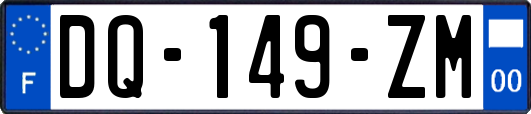 F

DQ-149-ZM

00